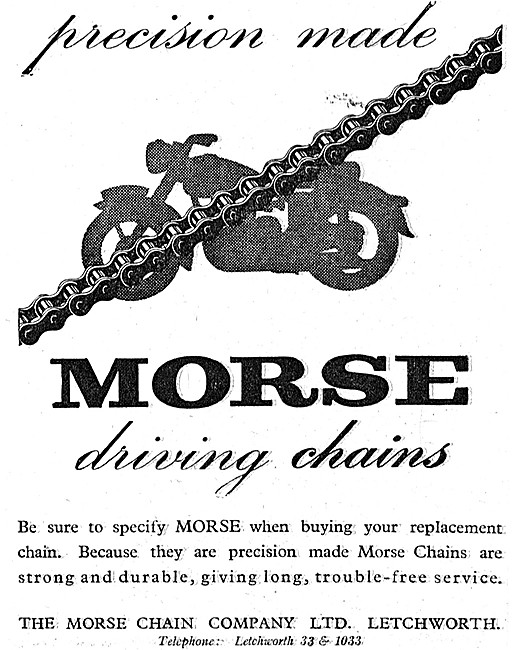 precision made

MORSE

driving chains

Be sure to specify MORSE when buying your replacement chain. Because they are precision made Morse Chains are strong and durable, giving long, trouble-free service.

THE MORSE CHAIN COMPANY LTD. LETCHWORTH.
Telephone: Letchworth 33 & 1033